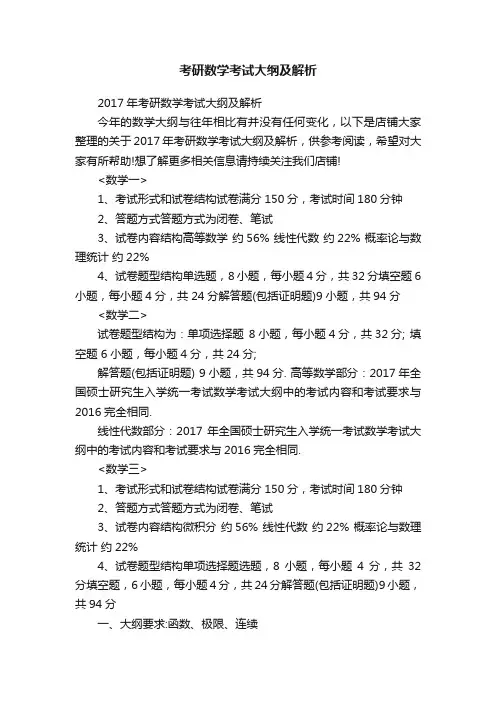 考研数学考试大纲及解析

2017 年考研数学考试大纲及解析

今年的数学大纲与往年相比有并没有任何变化，以下是店铺大家整理的关于 2017 年考研数学考试大纲及解析，供参考阅读，希望对大家有所帮助!想了解更多相关信息请持续关注我们店铺!

<数学一>

1、考试形式和试卷结构试卷满分 150 分，考试时间 180 分钟

2、答题方式答题方式为闭卷、笔试

3、试卷内容结构高等数学 约 56% 线性代数 约 22% 概率论与数理统计 约 22%

4、试卷题型结构单选题，8 小题，每小题 4 分，共 32 分填空题 6 小题，每小题 4 分，共 24 分解答题(包括证明题)9 小题，共 94 分

<数学二>

试卷题型结构为：单项选择题 8 小题，每小题 4 分，共 32 分; 填空题 6 小题，每小题 4 分，共 24 分;

解答题(包括证明题) 9 小题，共 94 分. 高等数学部分：2017 年全国硕士研究生入学统一考试数学考试大纲中的考试内容和考试要求与 2016 完全相同.

线性代数部分：2017 年全国硕士研究生入学统一考试数学考试大纲中的考试内容和考试要求与 2016 完全相同.

<数学三>

1、考试形式和试卷结构试卷满分 150 分，考试时间 180 分钟

2、答题方式答题方式为闭卷、笔试

3、试卷内容结构微积分 约 56% 线性代数 约 22% 概率论与数理统计 约 22%

4、试卷题型结构单项选择题选题，8 小题，每小题 4 分，共 32 分填空题，6 小题，每小题 4 分，共 24 分解答题(包括证明题)9 小题，共 94 分

一、大纲要求:函数、极限、连续